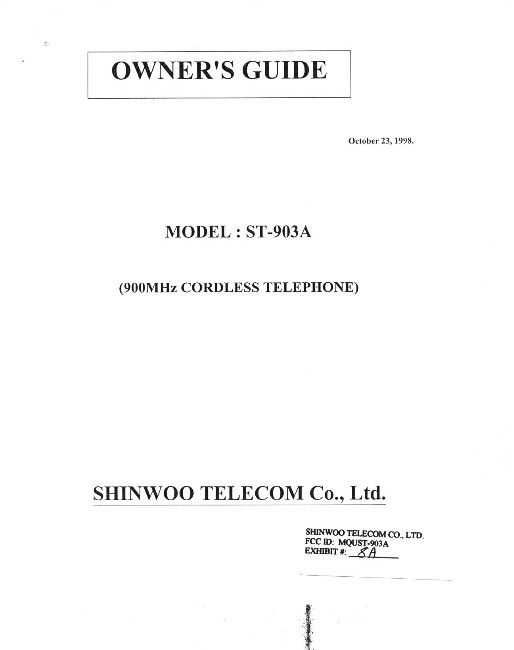 OWNER'S GUIDE

October 23, 1998.

MODEL : ST-903A

(900MHz CORDLESS TELEPHONE)

SHINWOO TELECOM Co., Ltd.

SHINWOO TELECOM CO., LTD.
FCC ID: MQUST-903A
EXHIBIT #: 8A